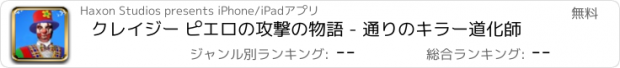 Haxon Studios presents iPhone/iPadアプリ

無料

クレイジー ピエロの攻撃の物語 - 通りのキラー道化師

ジャンル別ランキング: --

総合ランキング: --